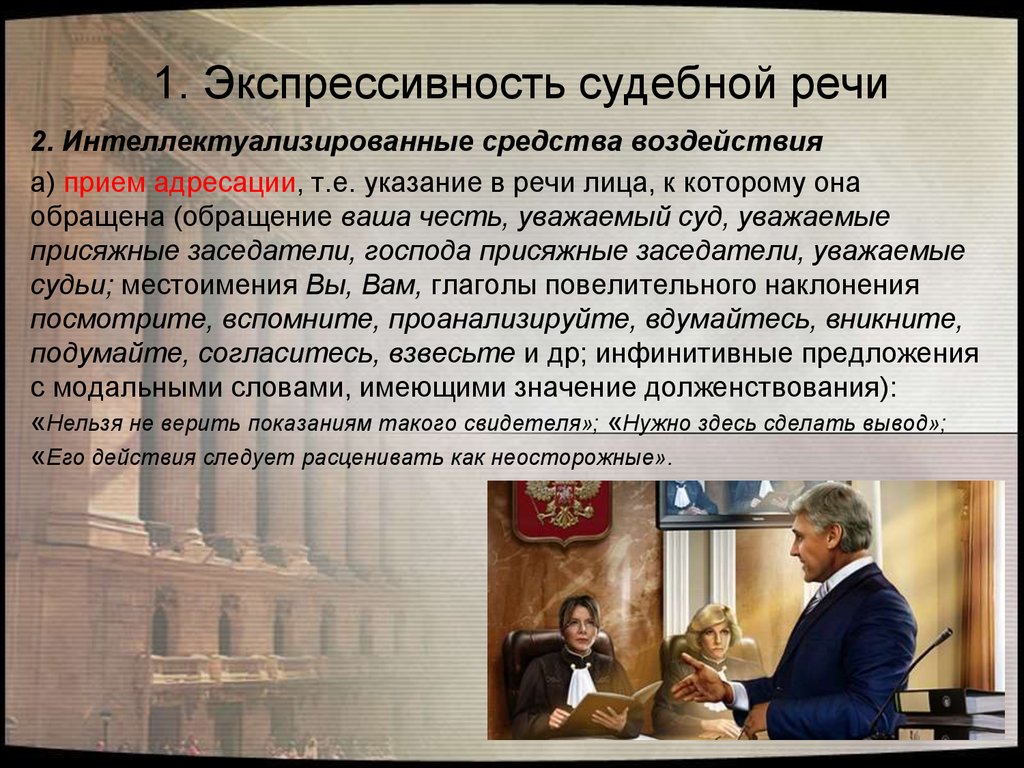 1. Экспрессивность судебной речи

2. Интеллектуализированные средства воздействия

а) прием адресации, т.е. указание в речи лица, к которому она обращена (обращение ваша честь, уважаемый суд, уважаемые присяжные заседатели, господа присяжные заседатели, уважаемые судьи; местоимения Вы, Вам, глаголы повелительного наклонения посмотрите, вспомните, проанализируйте, вдумайтесь, вникните, подумайте, согласитесь, взвесьте и др; инфинитивные предложения с модальными словами, имеющими значение долженствования):

«Нельзя не верить показаниям такого свидетеля»; «Нужно здесь сделать вывод»;

«Его действия следует расценивать как неосторожные».